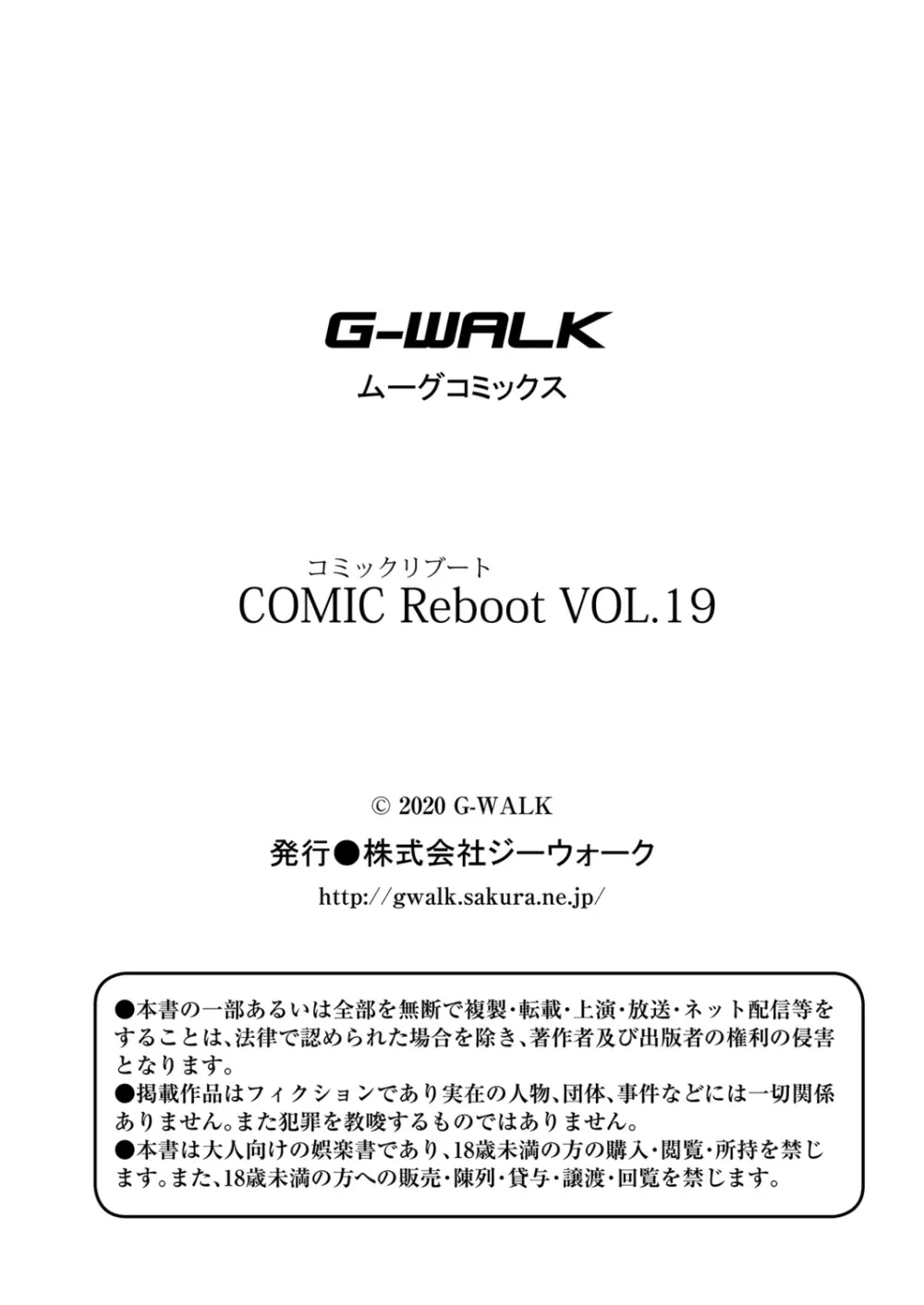 G-WALK
ムーグコミックス

コミックリブート
COMIC Reboot VOL.19

© 2020 G-WALK
発行●株式会社ジーウォーク
http://gwalk.sakura.ne.jp/

●本書の一部あるいは全部を無断で複製・転載・上演・放送・ネット配信等をすることは、法律で認められた場合を除き、著作者及び出版者の権利の侵害となります。
●掲載作品はフィクションであり実在の人物、団体、事件などには一切関係ありません。また犯罪を教唆するものではありません。
●本書は大人向けの娯楽書であり、18歳未満の方の購入・閲覧・所持を禁じます。また、18歳未満の方への販売・陳列・貸与・譲渡・回覧を禁じます。